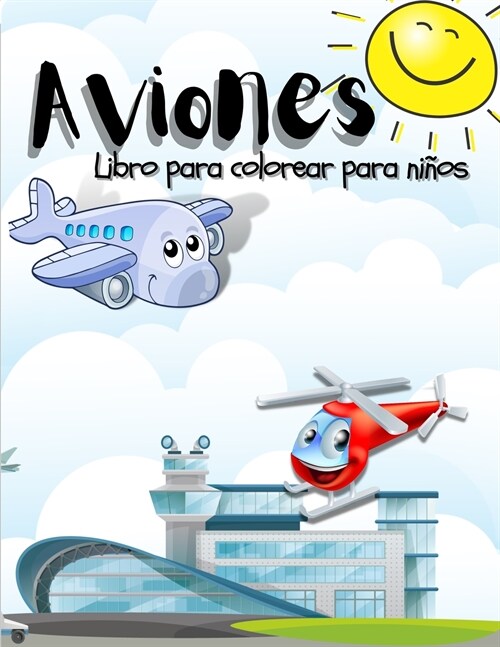 Aviones
Libro para colorear para niños